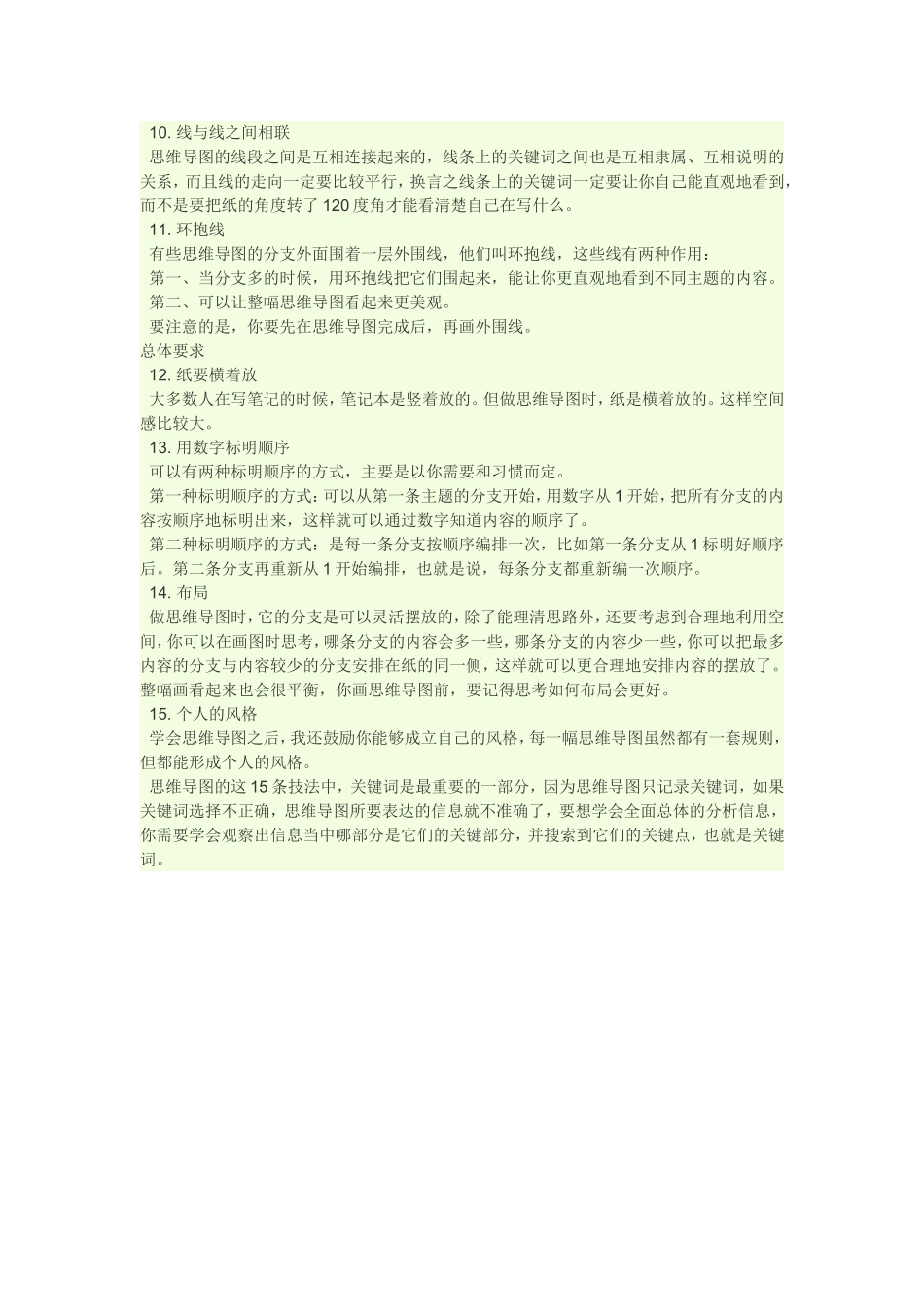 10. 线与线之间相联

思维导图的线段之间是互相连接起来的，线条上的关键词之间也是互相隶属、互相说明的关系，而且线的走向一定要比较平行，换言之线条上的关键词一定要让你自己能直观地看到，而不是要把纸的角度转了 120 度角才能看清楚自己在写什么。

11. 环抱线

有些思维导图的分支外面围着一层外围线，他们叫环抱线，这些线有两种作用：

第一、当分支多的时候，用环抱线把它们围起来，能让你更直观地看到不同主题的内容。

第二、可以让整幅思维导图看起来更美观。

要注意的是，你要先在思维导图完成后，再画外围线。

总体要求

12. 纸要横着放

大多数人在写笔记的时候，笔记本是竖着放的。但做思维导图时，纸是横着放的。这样空间感比较大。

13. 用数字标明顺序

可以有两种标明顺序的方式，主要是以你需要和习惯而定。

第一种标明顺序的方式：可以从第一条主题的分支开始，用数字从 1 开始，把所有分支的内容按顺序地标明出来，这样就可以通过数字知道内容的顺序了。

第二种标明顺序的方式：是每一条分支按顺序编排一次，比如第一条分支从 1 标明好顺序后。第二条分支再重新从 1 开始编排，也就是说，每条分支都重新编一次顺序。

14. 布局

做思维导图时，它的分支是可以灵活摆放的，除了能理清思路外，还要考虑到合理地利用空间，你可以在画图时思考，哪条分支的内容会多一些，哪条分支的内容少一些，你可以把最多内容的分支与内容较少的分支安排在纸的同一侧，这样就可以更合理地安排内容的摆放了。整幅画看起来也会很平衡，你画思维导图前，要记得思考如何布局会更好。

15. 个人的风格

学会思维导图之后，我还鼓励你能够成立自己的风格，每一幅思维导图虽然都有一套规则，但都能形成个人的风格。

思维导图的这 15 条技法中，关键词是最重要的一部分，因为思维导图只记录关键词，如果关键词选择不正确，思维导图所要表达的信息就不准确了，要想学会全面总体的分析信息，你需要学会观察出信息当中哪部分是它们的关键部分，并搜索到它们的关键点，也就是关键词。